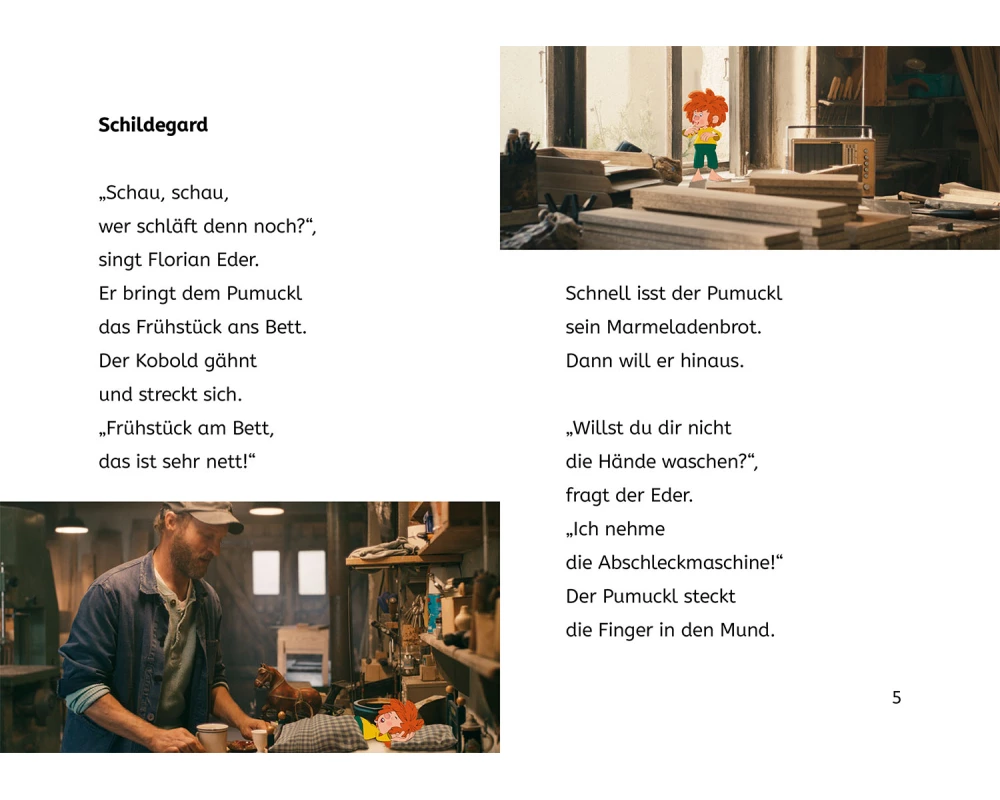 Schildegard

„Schau, schau,
wer schläft denn noch?“,
singt Florian Eder.
Er bringt dem Pumuckl
das Frühstück ans Bett.
Der Kobold gähnt
und streckt sich.
„Frühstück am Bett,
das ist sehr nett!“

Schnell isst der Pumuckl
sein Marmeladenbrot.
Dann will er hinaus.

„Willst du dir nicht
die Hände waschen?“,
fragt der Eder.
„Ich nehme
die Abschleckmaschine!“
Der Pumuckl steckt
die Finger in den Mund.

5